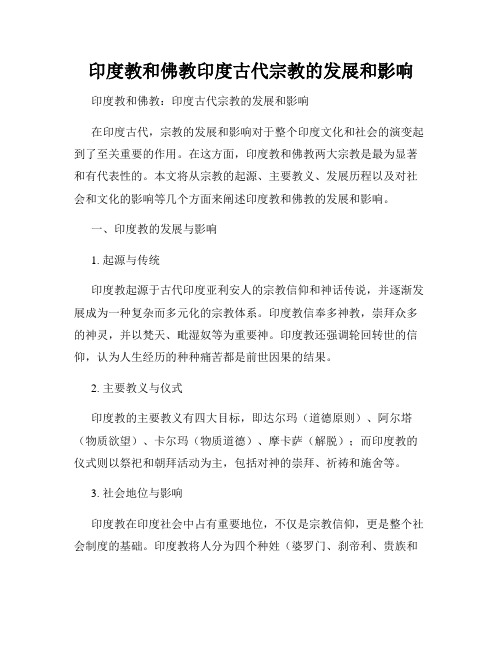 印度教和佛教印度古代宗教的发展和影响

印度教和佛教：印度古代宗教的发展和影响

在印度古代，宗教的发展和影响对于整个印度文化和社会的演变起到了至关重要的作用。在这方面，印度教和佛教两大宗教是最为显著和有代表性的。本文将从宗教的起源、主要教义、发展历程以及对社会和文化的影响等几个方面来阐述印度教和佛教的发展和影响。

一、印度教的发展与影响

1. 起源与传统

印度教起源于古代印度亚利安人的宗教信仰和神话传说，并逐渐发展成为一种复杂而多元化的宗教体系。印度教信奉多神教，崇拜众多的神灵，并以梵天、毗湿奴等为重要神。印度教还强调轮回转世的信仰，认为人生经历的种种痛苦都是前世因果的结果。

2. 主要教义与仪式

印度教的主要教义有四大目标，即达尔玛（道德原则）、阿尔塔（物质欲望）、卡尔玛（物质道德）、摩卡萨（解脱）；而印度教的仪式则以祭祀和朝拜活动为主，包括对神的崇拜、祈祷和施舍等。

3. 社会地位与影响

印度教在印度社会中占有重要地位，不仅是宗教信仰，更是整个社会制度的基础。印度教将人分为四个种姓（婆罗门、刹帝利、贵族和